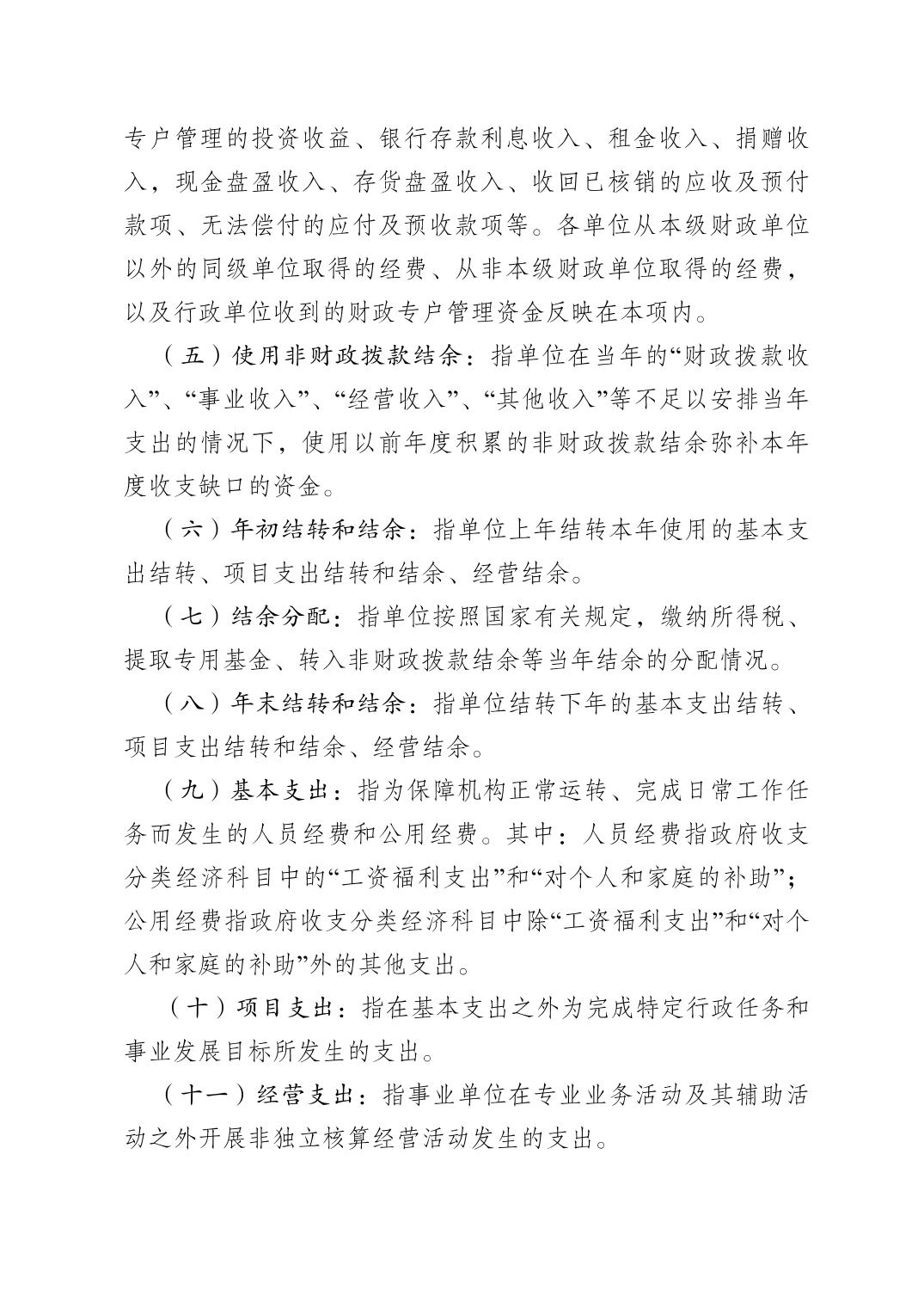 专户管理的投资收益、银行存款利息收入、租金收入、捐赠收入，现金盘盈收入、存货盘盈收入、收回已核销的应收及预付款项、无法偿付的应付及预收款项等。各单位从本级财政单位以外的同级单位取得的经费、从非本级财政单位取得的经费，以及行政单位收到的财政专户管理资金反映在本项内。

（五）使用非财政拨款结余：指单位在当年的“财政拨款收入”、“事业收入”、“经营收入”、“其他收入”等不足以安排当年支出的情况下，使用以前年度积累的非财政拨款结余弥补本年度收支缺口的资金。

（六）年初结转和结余：指单位上年结转本年使用的基本支出结转、项目支出结转和结余、经营结余。

（七）结余分配：指单位按照国家有关规定，缴纳所得税、提取专用基金、转入非财政拨款结余等当年结余的分配情况。

（八）年末结转和结余：指单位结转下年的基本支出结转、项目支出结转和结余、经营结余。

（九）基本支出：指为保障机构正常运转、完成日常工作任务而发生的人员经费和公用经费。其中：人员经费指政府收支分类经济科目中的“工资福利支出”和“对个人和家庭的补助”；公用经费指政府收支分类经济科目中除“工资福利支出”和“对个人和家庭的补助”外的其他支出。

（十）项目支出：指在基本支出之外为完成特定行政任务和事业发展目标所发生的支出。

（十一）经营支出：指事业单位在专业业务活动及其辅助活动之外开展非独立核算经营活动发生的支出。